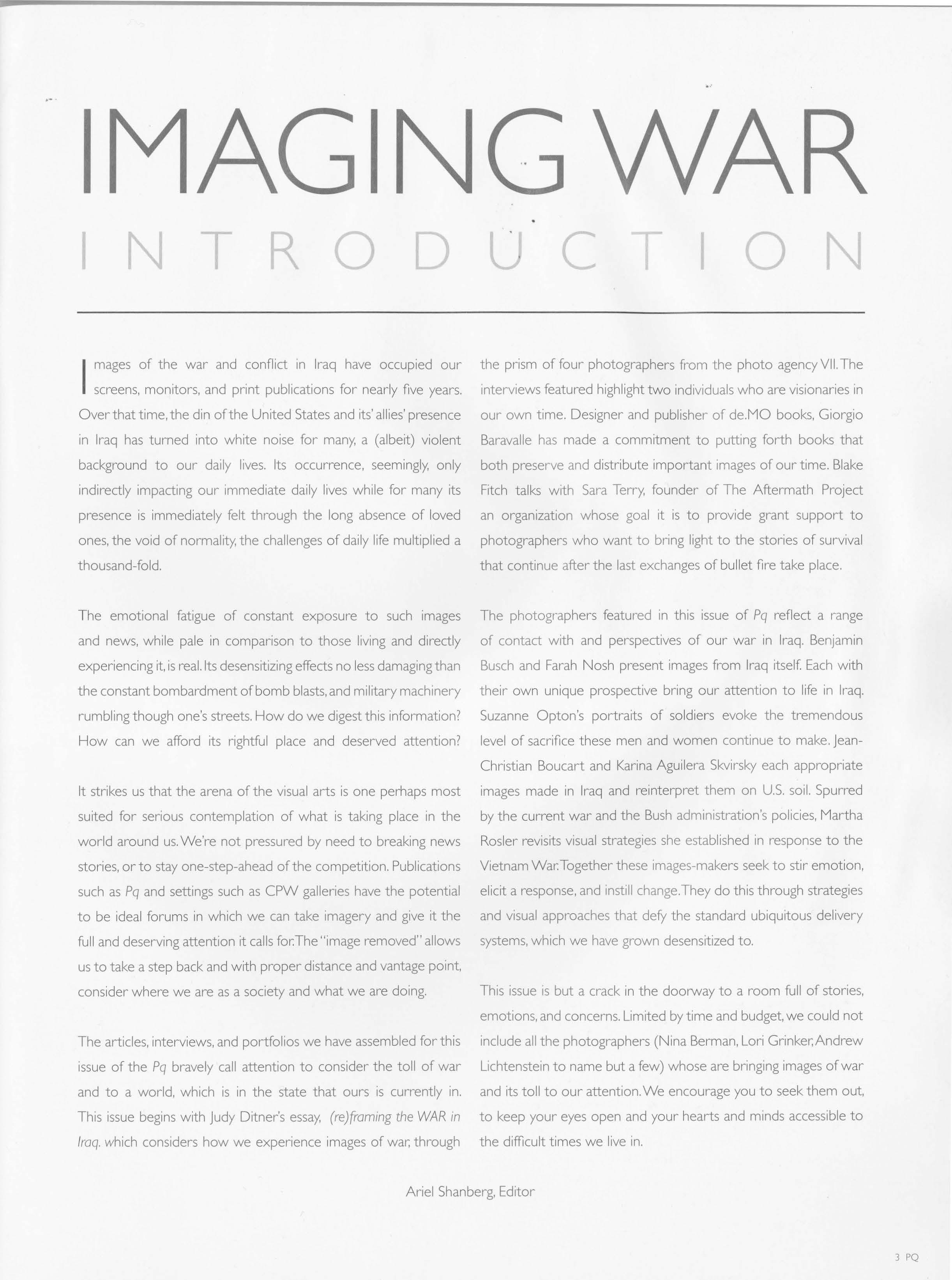 IMAGING WAR

INTRODUCTION

Images of the war and conflict in Iraq have occupied our screens, monitors, and print publications for nearly five years. Over that time, the din of the United States and its' allies' presence in Iraq has turned into white noise for many, a (albeit) violent background to our daily lives. Its occurrence, seemingly, only indirectly impacting our immediate daily lives while for many its presence is immediately felt through the long absence of loved ones, the void of normality, the challenges of daily life multiplied a thousand-fold.

The emotional fatigue of constant exposure to such images and news, while pale in comparison to those living and directly experiencing it, is real. Its desensitizing effects no less damaging than the constant bombardment of bomb blasts, and military machinery rumbling though one's streets. How do we digest this information? How can we afford its rightful place and deserved attention?

It strikes us that the arena of the visual arts is one perhaps most suited for serious contemplation of what is taking place in the world around us. We're not pressured by need to breaking news stories, or to stay one-step-ahead of the competition. Publications such as Pq and settings such as CPW galleries have the potential to be ideal forums in which we can take imagery and give it the full and deserving attention it calls for. The "image removed" allows us to take a step back and with proper distance and vantage point, consider where we are as a society and what we are doing.

The articles, interviews, and portfolios we have assembled for this issue of the Pq bravely call attention to consider the toll of war and to a world, which is in the state that ours is currently in. This issue begins with Judy Ditner's essay, (re)framing the WAR in Iraq. which considers how we experience images of war, through the prism of four photographers from the photo agency VII. The interviews featured highlight two individuals who are visionaries in our own time. Designer and publisher of de.MO books, Giorgio Baravalle has made a commitment to putting forth books that both preserve and distribute important images of our time. Blake Fitch talks with Sara Terry, founder of The Aftermath Project an organization whose goal it is to provide grant support to photographers who want to bring light to the stories of survival that continue after the last exchanges of bullet fire take place.

The photographers featured in this issue of Pq reflect a range of contact with and perspectives of our war in Iraq. Benjamin Busch and Farah Nosh present images from Iraq itself. Each with their own unique prospective bring our attention to life in Iraq. Suzanne Opton's portraits of soldiers evoke the tremendous level of sacrifice these men and women continue to make. Jean-Christian Boucart and Karina Aguilera Skvirsky each appropriate images made in Iraq and reinterpret them on U.S. soil. Spurred by the current war and the Bush administration's policies, Martha Rosler revisits visual strategies she established in response to the Vietnam War. Together these images-makers seek to stir emotion, elicit a response, and instill change. They do this through strategies and visual approaches that defy the standard ubiquitous delivery systems, which we have grown desensitized to.

This issue is but a crack in the doorway to a room full of stories, emotions, and concerns. Limited by time and budget, we could not include all the photographers (Nina Berman, Lori Grinker, Andrew Lichtenstein to name but a few) whose are bringing images of war and its toll to our attention. We encourage you to seek them out, to keep your eyes open and your hearts and minds accessible to the difficult times we live in.

Ariel Shanberg, Editor

3 PQ